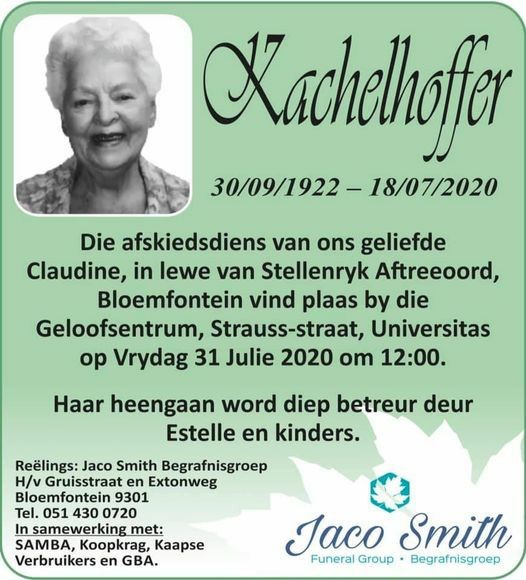 Kachelhoffer

30/09/1922 – 18/07/2020

Die afskiedsdiens van ons geliefde Claudine, in lewe van Stellenryk Aftreeoord, Bloemfontein vind plaas by die Geloofsentrum, Strauss-straat, Universitas op Vrydag 31 Julie 2020 om 12:00.

Haar heengaan word diep betreur deur Estelle en kinders.

Reëlings: Jaco Smith Begrafnisgroep
H/v Gruisstraat en Extonweg
Bloemfontein 9301
Tel. 051 430 0720
In samewerking met:
SAMBA, Koopkrag, Kaapse Verbruikers en GBA.

Jaco Smith
Funeral Group • Begrafnisgroep